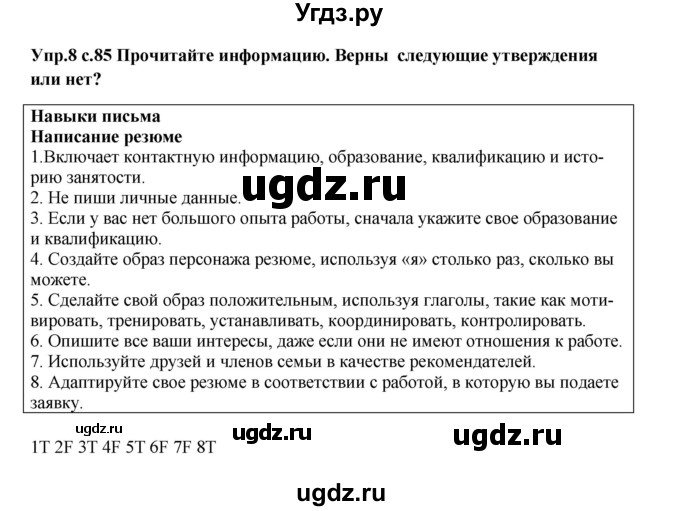 Угдз.ру

Упр.8 с.85 Прочитайте информацию. Верны следующие утверждения или нет?

Навыки письма
Написание резюме
1.Включает контактную информацию, образование, квалификацию и историю занятости.
2. Не пиши личные данные.
3. Если у вас нет большого опыта работы, сначала укажите свое образование и квалификацию.
4. Создайте образ персонажа резюме, используя «я» столько раз, сколько вы можете.
5. Сделайте свой образ положительным, используя глаголы, такие как мотивировать, тренировать, устанавливать, координировать, контролировать.
6. Опишите все ваши интересы, даже если они не имеют отношения к работе.
7. Используйте друзей и членов семьи в качестве рекомендателей.
8. Адаптируйте свое резюме в соответствии с работой, в которую вы подаете заявку.

1T 2F 3T 4F 5T 6F 7F 8T

ugdz.ru